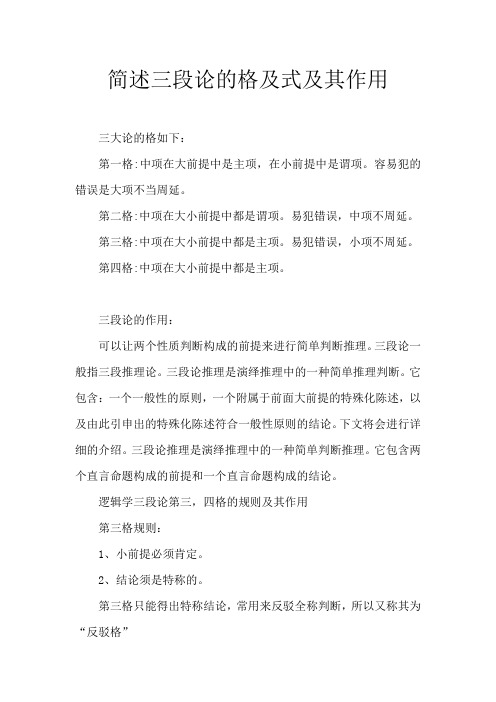 简述三段论的格及式及其作用

三大论的格如下：

第一格:中项在大前提中是主项，在小前提中是谓项。容易犯的错误是大项不当周延。

第二格:中项在大小前提中都是谓项。易犯错误，中项不周延。

第三格:中项在大小前提中都是主项。易犯错误，小项不周延。

第四格:中项在大小前提中都是主项。

三段论的作用：

可以让两个性质判断构成的前提来进行简单判断推理。三段论一般指三段推理论。三段论推理是演绎推理中的一种简单推理判断。它包含：一个一般性的原则，一个附属于前面大前提的特殊化陈述，以及由此引申出的特殊化陈述符合一般性原则的结论。下文将会进行详细的介绍。三段论推理是演绎推理中的一种简单判断推理。它包含两个直言命题构成的前提和一个直言命题构成的结论。

逻辑学三段论第三，四格的规则及其作用

第三格规则：

1、小前提必须肯定。

2、结论须是特称的。

第三格只能得出特称结论，常用来反驳全称判断，所以又称其为“反驳格”